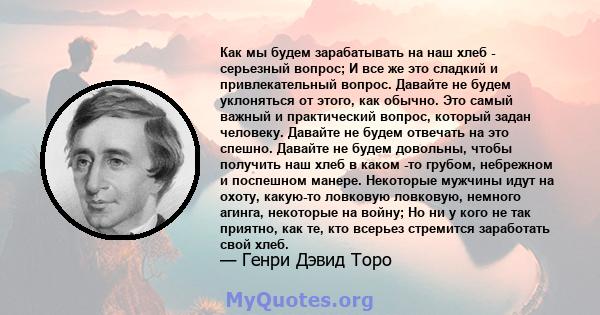 Как мы будем зарабатывать на наш хлеб - серьезный вопрос; И все же это сладкий и привлекательный вопрос. Давайте не будем уклоняться от этого, как обычно. Это самый важный и практический вопрос, который задан человеку. Давайте не будем отвечать на это спешно. Давайте не будем довольны, чтобы получить наш хлеб в каком -то грубом, небрежном и поспешном манере. Некоторые мужчины идут на охоту, какую-то ловковую ловковую, немного агинга, некоторые на войну; Но ни у кого не так приятно, как те, кто всерьез стремится заработать свой хлеб.
— Генри Дэвид Торо

MyQuotes.org